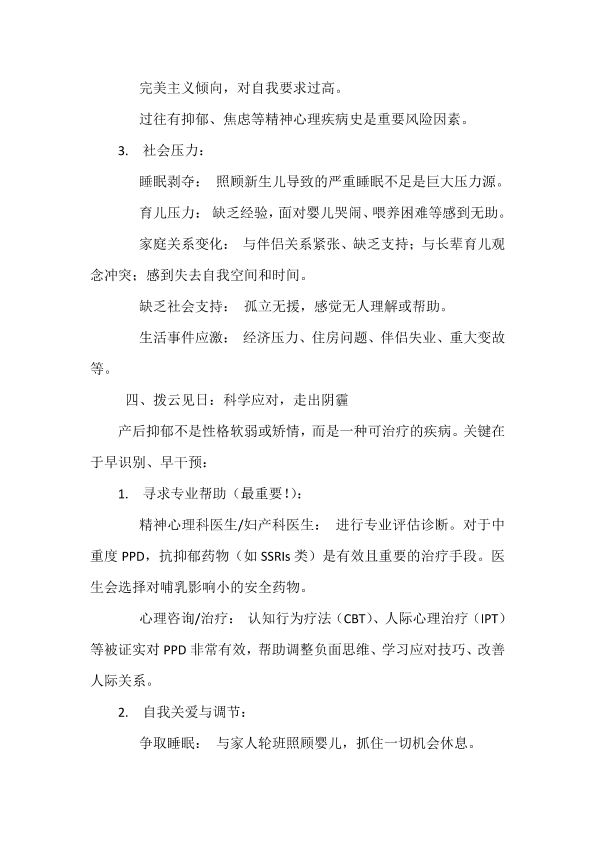 完美主义倾向，对自我要求过高。

过往有抑郁、焦虑等精神心理疾病史是重要风险因素。

3. 社会压力：

睡眠剥夺： 照顾新生儿导致的严重睡眠不足是巨大压力源。

育儿压力： 缺乏经验，面对婴儿哭闹、喂养困难等感到无助。

家庭关系变化： 与伴侣关系紧张、缺乏支持；与长辈育儿观念冲突；感到失去自我空间和时间。

缺乏社会支持： 孤立无援，感觉无人理解或帮助。

生活事件应激： 经济压力、住房问题、伴侣失业、重大变故等。

四、拨云见日：科学应对，走出阴霾

产后抑郁不是性格软弱或矫情，而是一种可治疗的疾病。关键在于早识别、早干预：

1. 寻求专业帮助（最重要!）：

精神心理科医生/妇产科医生： 进行专业评估诊断。对于中重度 PPD，抗抑郁药物（如 SSRIs 类）是有效且重要的治疗手段。医生会选择对哺乳影响小的安全药物。

心理咨询/治疗： 认知行为疗法（CBT）、人际心理治疗（IPT）等被证实对 PPD 非常有效，帮助调整负面思维、学习应对技巧、改善人际关系。

2. 自我关爱与调节：

争取睡眠： 与家人轮班照顾婴儿，抓住一切机会休息。